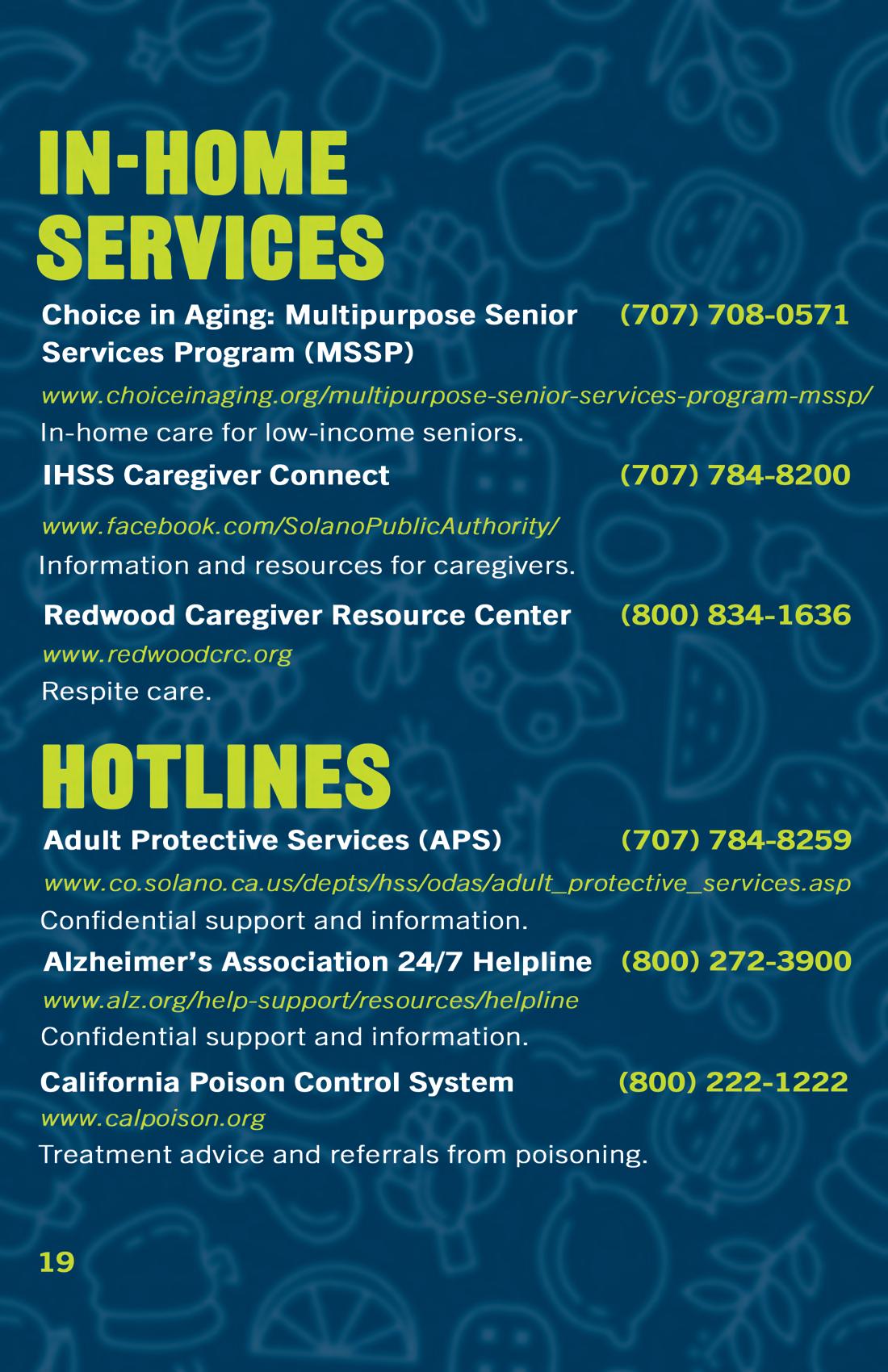 IN-HOME SERVICES

Choice in Aging: Multipurpose Senior Services Program (MSSP) (707) 708-0571

www.choiceinaging.org/multipurpose-senior-services-program-mssp/

In-home care for low-income seniors.

IHSS Caregiver Connect (707) 784-8200

www.facebook.com/SolanoPublicAuthority/

Information and resources for caregivers.

Redwood Caregiver Resource Center (800) 834-1636

www.redwoodcrc.org

Respite care.

HOTLINES

Adult Protective Services (APS) (707) 784-8259

www.co.solano.ca.us/depts/hss/odas/adult_protective_services.asp

Confidential support and information.

Alzheimer's Association 24/7 Helpline (800) 272-3900

www.alz.org/help-support/resources/helpline

Confidential support and information.

California Poison Control System (800) 222-1222

www.calpoison.org

Treatment advice and referrals from poisoning.

19